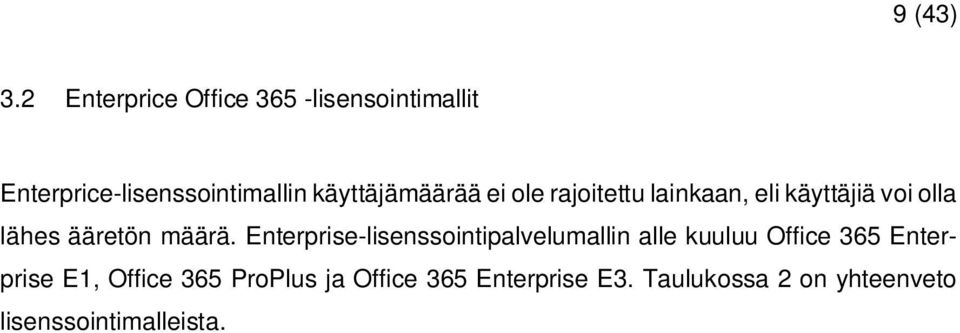 9 (43)

3.2 Enterprice Office 365 -lisensointimallit

Enterprice-lisenssointimallin käyttäjämäärää ei ole rajoitettu lainkaan, eli käyttäjiä voi olla lähes ääretön määrä. Enterprise-lisenssointipalvelumallin alle kuuluu Office 365 Enterprise E1, Office 365 ProPlus ja Office 365 Enterprise E3. Taulukossa 2 on yhteenveto lisenssointimalleista.